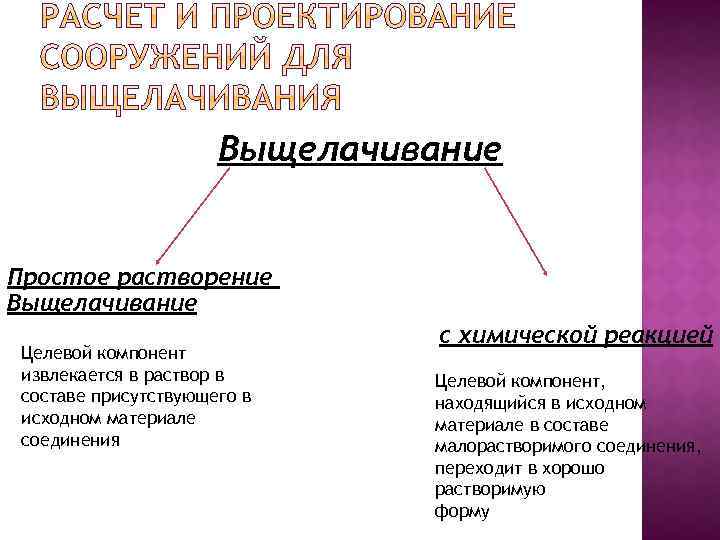 РАСЧЕТ И ПРОЕКТИРОВАНИЕ СООРУЖЕНИЙ ДЛЯ ВЫЩЕЛАЧИВАНИЯ

Выщелачивание

Простое растворение
Выщелачивание

Целевой компонент извлекается в раствор в составе присутствующего в исходном материале соединения

с химической реакцией

Целевой компонент, находящийся в исходном материале в составе малорастворимого соединения, переходит в хорошо растворимую форму